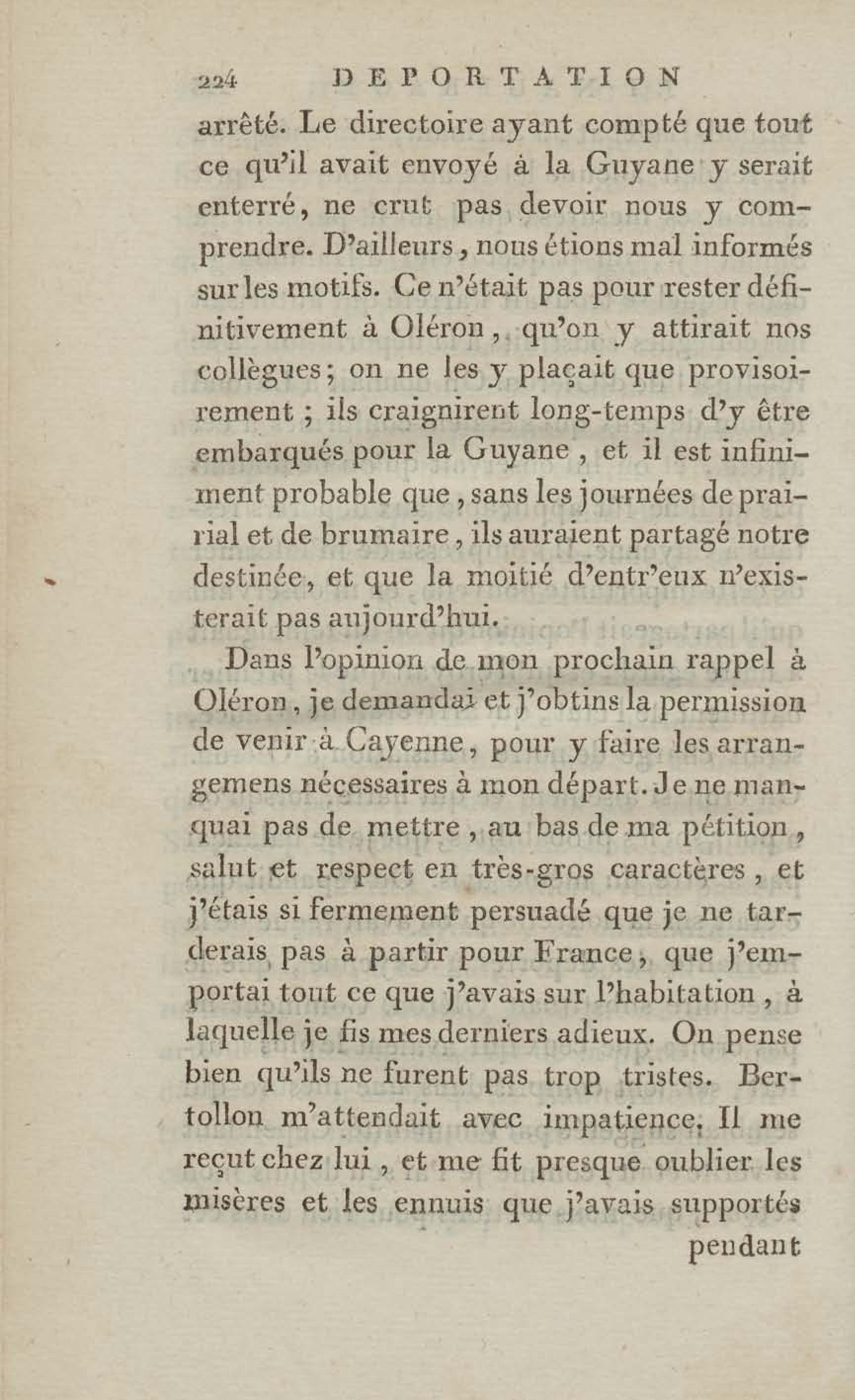 224 DEPORTATION

arrêté. Le directoire ayant compté que tout ce qu'il avait envoyé à la Guyane y serait enterré, ne crut pas devoir nous y comprendre. D'ailleurs, nous étions mal informés sur les motifs. Ce n'était pas pour rester définitivement à Oléron, qu'on y attirait nos collègues; on ne les y plaçait que provisoirement ; ils craignirent long-temps d'y être embarqués pour la Guyane, et il est infiniment probable que, sans les journées de prairial et de brumaire, ils auraient partagé notre destinée, et que la moitié d'entr'eux n'existerait pas aujourd'hui.

Dans l'opinion de mon prochain rappel à Oléron, je demandai et j'obtins la permission de venir à Cayenne, pour y faire les arrangemens nécessaires à mon départ. Je ne manquai pas de mettre, au bas de ma pétition, salut et respect en très-gros caractères, et j'étais si fermement persuadé que je ne tarderais pas à partir pour France, que j'emportai tout ce que j'avais sur l'habitation, à laquelle je fis mes derniers adieux. On pense bien qu'ils ne furent pas trop tristes. Bertollon m'attendait avec impatience. Il me reçut chez lui, et me fit presque oublier les misères et les ennuis que j'avais supportés

pendant